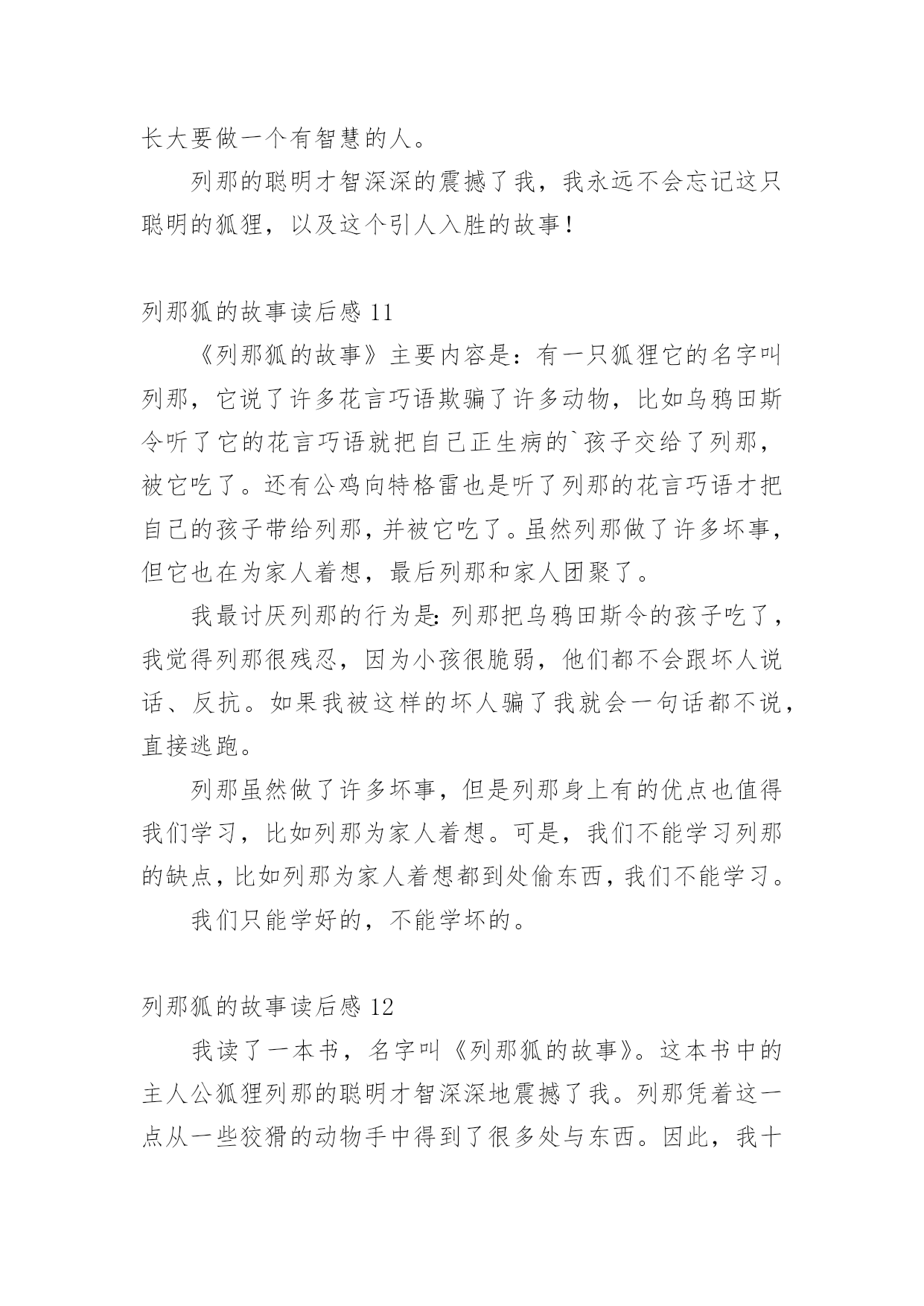 长大要做一个有智慧的人。

列那的聪明才智深深的震撼了我，我永远不会忘记这只聪明的狐狸，以及这个引人入胜的故事！

列那狐的故事读后感 11

《列那狐的故事》主要内容是：有一只狐狸它的名字叫列那，它说了许多花言巧语欺骗了许多动物，比如乌鸦田斯令听了它的花言巧语就把自己正生病的`孩子交给了列那，被它吃了。还有公鸡向特格雷也是听了列那的花言巧语才把自己的孩子带给列那，并被它吃了。虽然列那做了许多坏事，但它也在为家人着想，最后列那和家人团聚了。

我最讨厌列那的行为是：列那把乌鸦田斯令的孩子吃了，我觉得列那很残忍，因为小孩很脆弱，他们都不会跟坏人说话、反抗。如果我被这样的坏人骗了我就会一句话都不说，直接逃跑。

列那虽然做了许多坏事，但是列那身上有的优点也值得我们学习，比如列那为家人着想。可是，我们不能学习列那的缺点，比如列那为家人着想都到处偷东西，我们不能学习。

我们只能学好的，不能学坏的。

列那狐的故事读后感 12

我读了一本书，名字叫《列那狐的故事》。这本书中的主人公狐狸列那的聪明才智深深地震撼了我。列那凭着这一点从一些狡猾的动物手中得到了很多处与东西。因此，我十